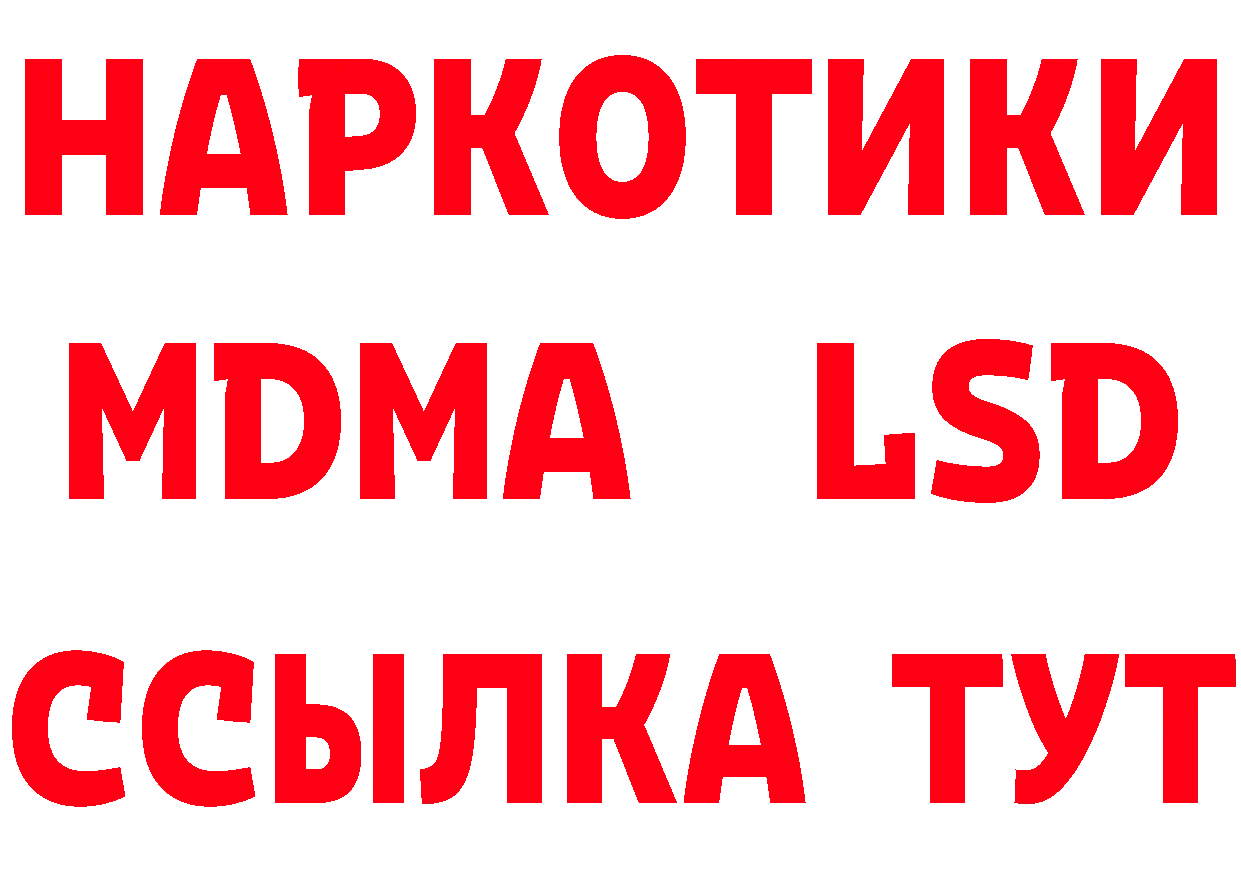 НАРКОТИКИ
MDMA LSD
ССЫЛКА ТУТ